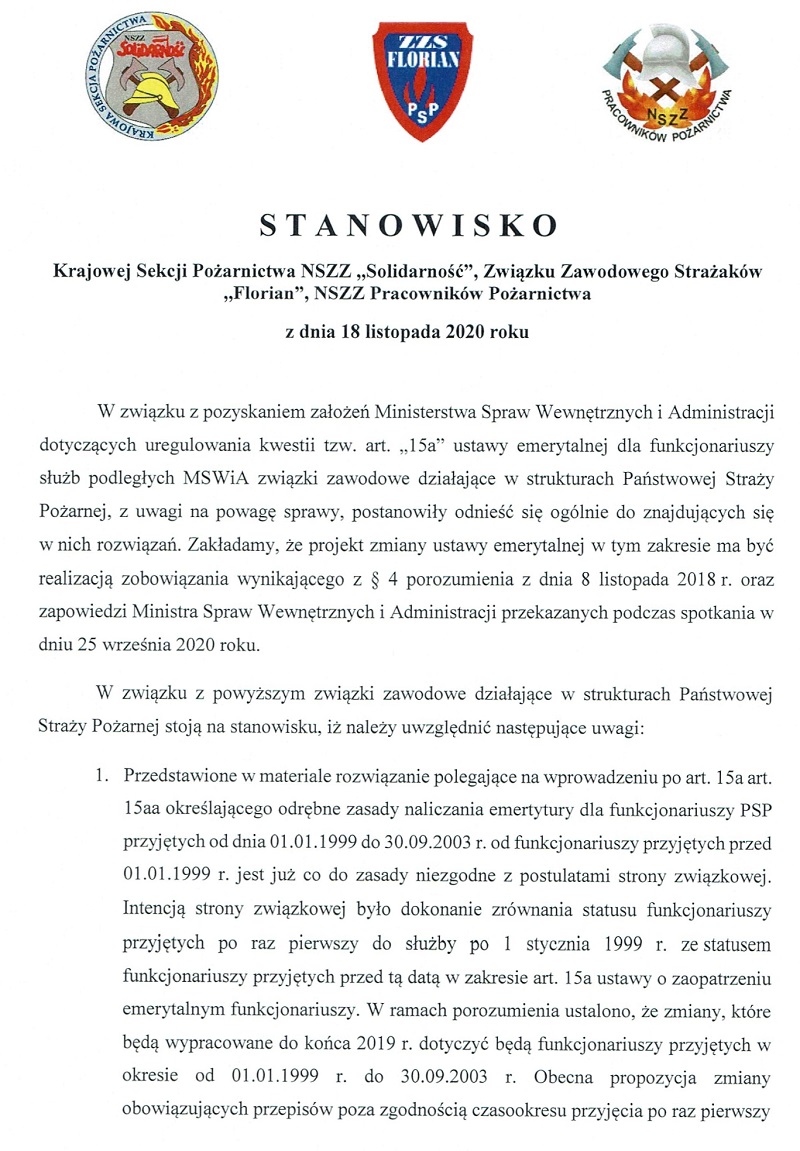 KRAJOWA SEKCJA POŻARNICTWA NSZZ Solidarność

ZZS FLORIAN PSP

NSZZ PRACOWNIKÓW POŻARNICTWA

STANOWISKO

Krajowej Sekcji Pożarnictwa NSZZ „Solidarność", Związku Zawodowego Strażaków „Florian", NSZZ Pracowników Pożarnictwa

z dnia 18 listopada 2020 roku

W związku z pozyskaniem założeń Ministerstwa Spraw Wewnętrznych i Administracji dotyczących uregulowania kwestii tzw. art. „15a" ustawy emerytalnej dla funkcjonariuszy służb podległych MSWiA związki zawodowe działające w strukturach Państwowej Straży Pożarnej, z uwagi na powagę sprawy, postanowiły odnieść się ogólnie do znajdujących się w nich rozwiązań. Zakładamy, że projekt zmiany ustawy emerytalnej w tym zakresie ma być realizacją zobowiązania wynikającego z § 4 porozumienia z dnia 8 listopada 2018 r. oraz zapowiedzi Ministra Spraw Wewnętrznych i Administracji przekazanych podczas spotkania w dniu 25 września 2020 roku.

W związku z powyższym związki zawodowe działające w strukturach Państwowej Straży Pożarnej stoją na stanowisku, iż należy uwzględnić następujące uwagi:

1. Przedstawione w materiale rozwiązanie polegające na wprowadzeniu po art. 15a art. 15aa określającego odrębne zasady naliczania emertytury dla funkcjonariuszy PSP przyjętych od dnia 01.01.1999 do 30.09.2003 r. od funkcjonariuszy przyjętych przed 01.01.1999 r. jest już co do zasady niezgodne z postulatami strony związkowej. Intencją strony związkowej było dokonanie zrównania statusu funkcjonariuszy przyjętych po raz pierwszy do służby po 1 stycznia 1999 r. ze statusem funkcjonariuszy przyjętych przed tą datą w zakresie art. 15a ustawy o zaopatrzeniu emerytalnym funkcjonariuszy. W ramach porozumienia ustalono, że zmiany, które będą wypracowane do końca 2019 r. dotyczyć będą funkcjonariuszy przyjętych w okresie od 01.01.1999 r. do 30.09.2003 r. Obecna propozycja zmiany obowiązujących przepisów poza zgodnością czasookresu przyjęcia po raz pierwszy